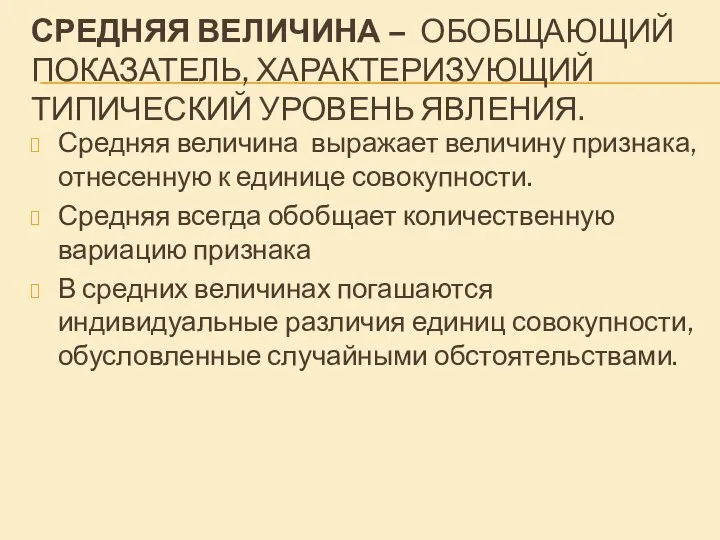 СРЕДНЯЯ ВЕЛИЧИНА – ОБОБЩАЮЩИЙ ПОКАЗАТЕЛЬ, ХАРАКТЕРИЗУЮЩИЙ ТИПИЧЕСКИЙ УРОВЕНЬ ЯВЛЕНИЯ.

Средняя величина выражает величину признака, отнесенную к единице совокупности.

Средняя всегда обобщает количественную вариацию признака

В средних величинах погашаются индивидуальные различия единиц совокупности, обусловленные случайными обстоятельствами.